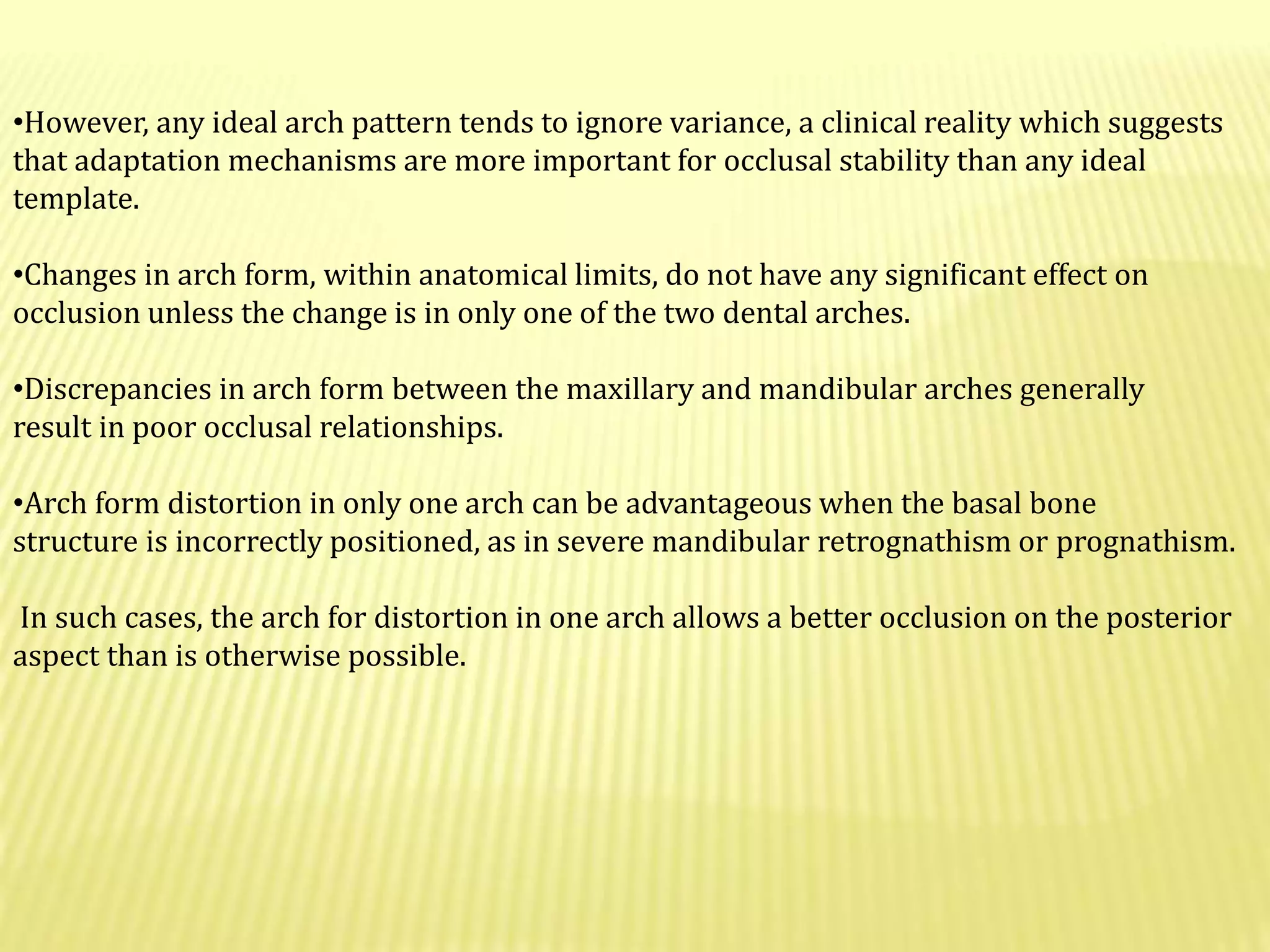 •However, any ideal arch pattern tends to ignore variance, a clinical reality which suggests that adaptation mechanisms are more important for occlusal stability than any ideal template.

•Changes in arch form, within anatomical limits, do not have any significant effect on occlusion unless the change is in only one of the two dental arches.

•Discrepancies in arch form between the maxillary and mandibular arches generally result in poor occlusal relationships.

•Arch form distortion in only one arch can be advantageous when the basal bone structure is incorrectly positioned, as in severe mandibular retrognathism or prognathism.

In such cases, the arch for distortion in one arch allows a better occlusion on the posterior aspect than is otherwise possible.